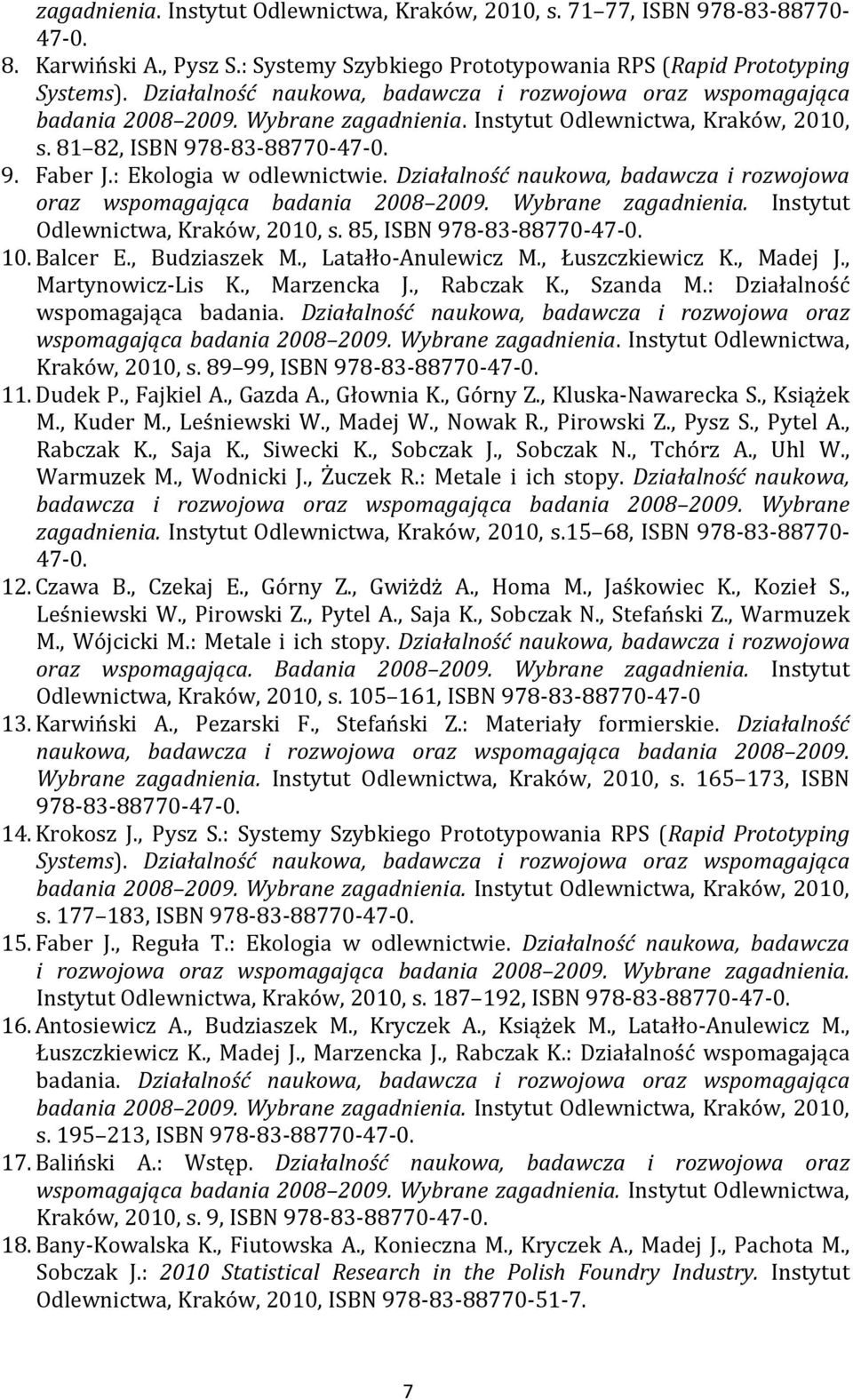 zagadnienia. Instytut Odlewnictwa, Kraków, 2010, s. 71 77, ISBN 978-83-88770-47-0.

8. Karwiński A., Pysz S.: Systemy Szybkiego Prototypowania RPS (Rapid Prototyping Systems). Działalność naukowa, badawcza i rozwojowa oraz wspomagająca badania 2008 2009. Wybrane zagadnienia. Instytut Odlewnictwa, Kraków, 2010, s. 81 82, ISBN 978-83-88770-47-0.

9. Faber J.: Ekologia w odlewnictwie. Działalność naukowa, badawcza i rozwojowa oraz wspomagająca badania 2008 2009. Wybrane zagadnienia. Instytut Odlewnictwa, Kraków, 2010, s. 85, ISBN 978-83-88770-47-0.

10. Balcer E., Budziaszek M., Latałło-Anulewicz M., Łuszczkiewicz K., Madej J., Martynowicz-Lis K., Marzencka J., Rabczak K., Szanda M.: Działalność wspomagająca badania. Działalność naukowa, badawcza i rozwojowa oraz wspomagająca badania 2008 2009. Wybrane zagadnienia. Instytut Odlewnictwa, Kraków, 2010, s. 89 99, ISBN 978-83-88770-47-0.

11. Dudek P., Fajkiel A., Gazda A., Głownia K., Górny Z., Kluska-Nawarecka S., Książek M., Kuder M., Leśniewski W., Madej W., Nowak R., Pirowski Z., Pysz S., Pytel A., Rabczak K., Saja K., Siwecki K., Sobczak J., Sobczak N., Tchórz A., Uhl W., Warmuzek M., Wodnicki J., Żuczek R.: Metale i ich stopy. Działalność naukowa, badawcza i rozwojowa oraz wspomagająca badania 2008 2009. Wybrane zagadnienia. Instytut Odlewnictwa, Kraków, 2010, s.15 68, ISBN 978-83-88770-47-0.

12. Czawa B., Czekaj E., Górny Z., Gwiżdż A., Homa M., Jaśkowiec K., Kozieł S., Leśniewski W., Pirowski Z., Pytel A., Saja K., Sobczak N., Stefański Z., Warmuzek M., Wójcicki M.: Metale i ich stopy. Działalność naukowa, badawcza i rozwojowa oraz wspomagająca. Badania 2008 2009. Wybrane zagadnienia. Instytut Odlewnictwa, Kraków, 2010, s. 105 161, ISBN 978-83-88770-47-0

13. Karwiński A., Pezarski F., Stefański Z.: Materiały formierskie. Działalność naukowa, badawcza i rozwojowa oraz wspomagająca badania 2008 2009. Wybrane zagadnienia. Instytut Odlewnictwa, Kraków, 2010, s. 165 173, ISBN 978-83-88770-47-0.

14. Krokosz J., Pysz S.: Systemy Szybkiego Prototypowania RPS (Rapid Prototyping Systems). Działalność naukowa, badawcza i rozwojowa oraz wspomagająca badania 2008 2009. Wybrane zagadnienia. Instytut Odlewnictwa, Kraków, 2010, s. 177 183, ISBN 978-83-88770-47-0.

15. Faber J., Reguła T.: Ekologia w odlewnictwie. Działalność naukowa, badawcza i rozwojowa oraz wspomagająca badania 2008 2009. Wybrane zagadnienia. Instytut Odlewnictwa, Kraków, 2010, s. 187 192, ISBN 978-83-88770-47-0.

16. Antosiewicz A., Budziaszek M., Kryczek A., Książek M., Latałło-Anulewicz M., Łuszczkiewicz K., Madej J., Marzencka J., Rabczak K.: Działalność wspomagająca badania. Działalność naukowa, badawcza i rozwojowa oraz wspomagająca badania 2008 2009. Wybrane zagadnienia. Instytut Odlewnictwa, Kraków, 2010, s. 195 213, ISBN 978-83-88770-47-0.

17. Baliński A.: Wstęp. Działalność naukowa, badawcza i rozwojowa oraz wspomagająca badania 2008 2009. Wybrane zagadnienia. Instytut Odlewnictwa, Kraków, 2010, s. 9, ISBN 978-83-88770-47-0.

18. Bany-Kowalska K., Fiutowska A., Konieczna M., Kryczek A., Madej J., Pachota M., Sobczak J.: 2010 Statistical Research in the Polish Foundry Industry. Instytut Odlewnictwa, Kraków, 2010, ISBN 978-83-88770-51-7.

7